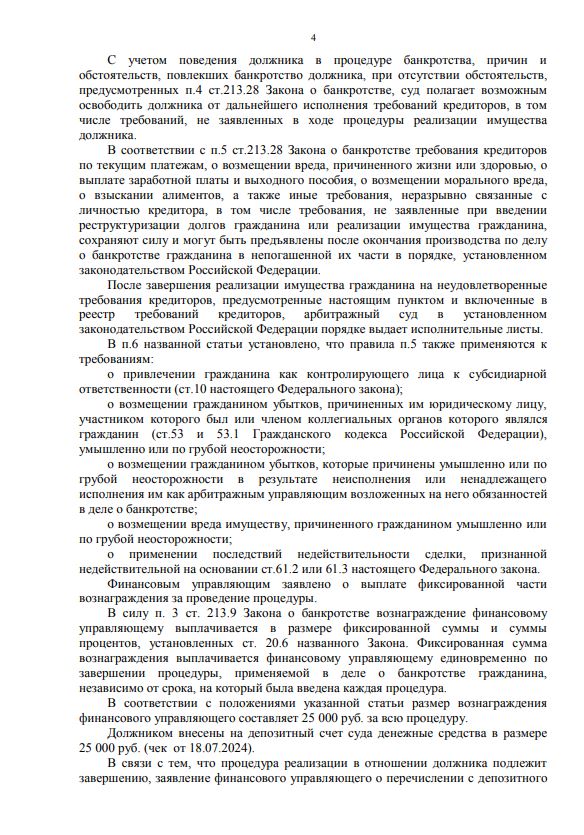 4

С учетом поведения должника в процедуре банкротства, причин и обстоятельств, повлекших банкротство должника, при отсутствии обстоятельств, предусмотренных п.4 ст.213.28 Закона о банкротстве, суд полагает возможным освободить должника от дальнейшего исполнения требований кредиторов, в том числе требований, не заявленных в ходе процедуры реализации имущества должника.

В соответствии с п.5 ст.213.28 Закона о банкротстве требования кредиторов по текущим платежам, о возмещении вреда, причиненного жизни или здоровью, о выплате заработной платы и выходного пособия, о возмещении морального вреда, о взыскании алиментов, а также иные требования, неразрывно связанные с личностью кредитора, в том числе требования, не заявленные при введении реструктуризации долгов гражданина или реализации имущества гражданина, сохраняют силу и могут быть предъявлены после окончания производства по делу о банкротстве гражданина в непогашенной их части в порядке, установленном законодательством Российской Федерации.

После завершения реализации имущества гражданина на неудовлетворенные требования кредиторов, предусмотренные настоящим пунктом и включенные в реестр требований кредиторов, арбитражный суд в установленном законодательством Российской Федерации порядке выдает исполнительные листы.

В п.6 названной статьи установлено, что правила п.5 также применяются к требованиям:

о привлечении гражданина как контролирующего лица к субсидиарной ответственности (ст.10 настоящего Федерального закона);

о возмещении гражданином убытков, причиненных им юридическому лицу, участником которого был или членом коллегиальных органов которого являлся гражданин (ст.53 и 53.1 Гражданского кодекса Российской Федерации), умышленно или по грубой неосторожности;

о возмещении гражданином убытков, которые причинены умышленно или по грубой неосторожности в результате неисполнения или ненадлежащего исполнения им как арбитражным управляющим возложенных на него обязанностей в деле о банкротстве;

о возмещении вреда имуществу, причиненного гражданином умышленно или по грубой неосторожности;

о применении последствий недействительности сделки, признанной недействительной на основании ст.61.2 или 61.3 настоящего Федерального закона.

Финансовым управляющим заявлено о выплате фиксированной части вознаграждения за проведение процедуры.

В силу п. 3 ст. 213.9 Закона о банкротстве вознаграждение финансовому управляющему выплачивается в размере фиксированной суммы и суммы процентов, установленных ст. 20.6 названного Закона. Фиксированная сумма вознаграждения выплачивается финансовому управляющему единовременно по завершении процедуры, применяемой в деле о банкротстве гражданина, независимо от срока, на который была введена каждая процедура.

В соответствии с положениями указанной статьи размер вознаграждения финансового управляющего составляет 25 000 руб. за всю процедуру.

Должником внесены на депозитный счет суда денежные средства в размере 25 000 руб. (чек от 18.07.2024).

В связи с тем, что процедура реализации в отношении должника подлежит завершению, заявление финансового управляющего о перечислении с депозитного